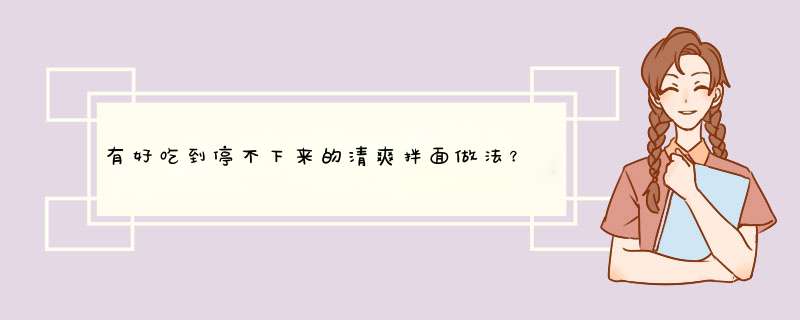 有好吃到停不下来的清爽拌面做法？